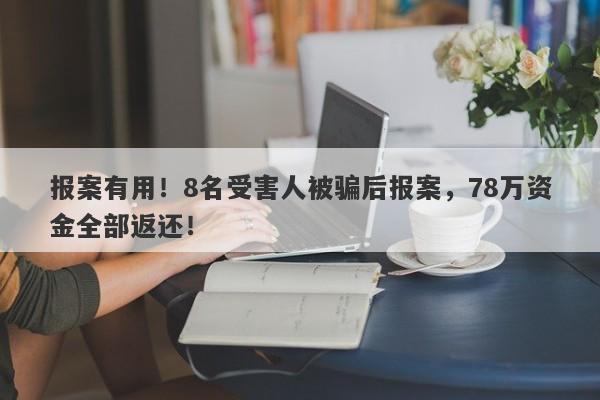 报案有用！8名受害人被骗后报案，78万资金全部返还！